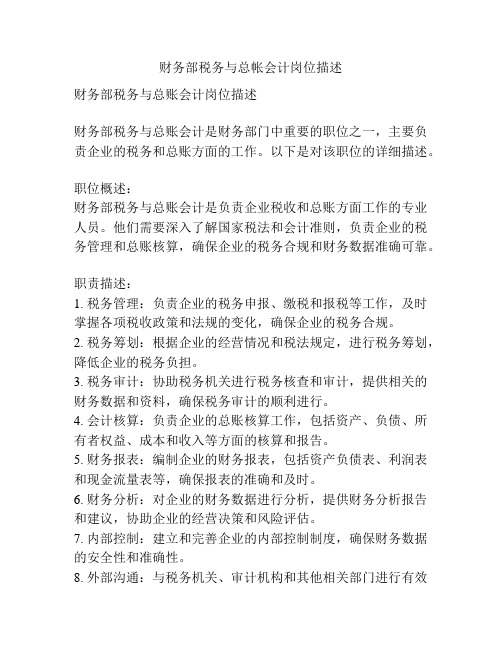 财务部税务与总帐会计岗位描述

财务部税务与总账会计岗位描述

财务部税务与总账会计是财务部门中重要的职位之一，主要负责企业的税务和总账方面的工作。以下是对该职位的详细描述。

职位概述：
财务部税务与总账会计是负责企业税收和总账方面工作的专业人员。他们需要深入了解国家税法和会计准则，负责企业的税务管理和总账核算，确保企业的税务合规和财务数据准确可靠。

职责描述：
1. 税务管理：负责企业的税务申报、缴税和报税等工作，及时掌握各项税收政策和法规的变化，确保企业的税务合规。
2. 税务筹划：根据企业的经营情况和税法规定，进行税务筹划，降低企业的税务负担。
3. 税务审计：协助税务机关进行税务核查和审计，提供相关的财务数据和资料，确保税务审计的顺利进行。
4. 会计核算：负责企业的总账核算工作，包括资产、负债、所有者权益、成本和收入等方面的核算和报告。
5. 财务报表：编制企业的财务报表，包括资产负债表、利润表和现金流量表等，确保报表的准确和及时。
6. 财务分析：对企业的财务数据进行分析，提供财务分析报告和建议，协助企业的经营决策和风险评估。
7. 内部控制：建立和完善企业的内部控制制度，确保财务数据的安全性和准确性。
8. 外部沟通：与税务机关、审计机构和其他相关部门进行有效